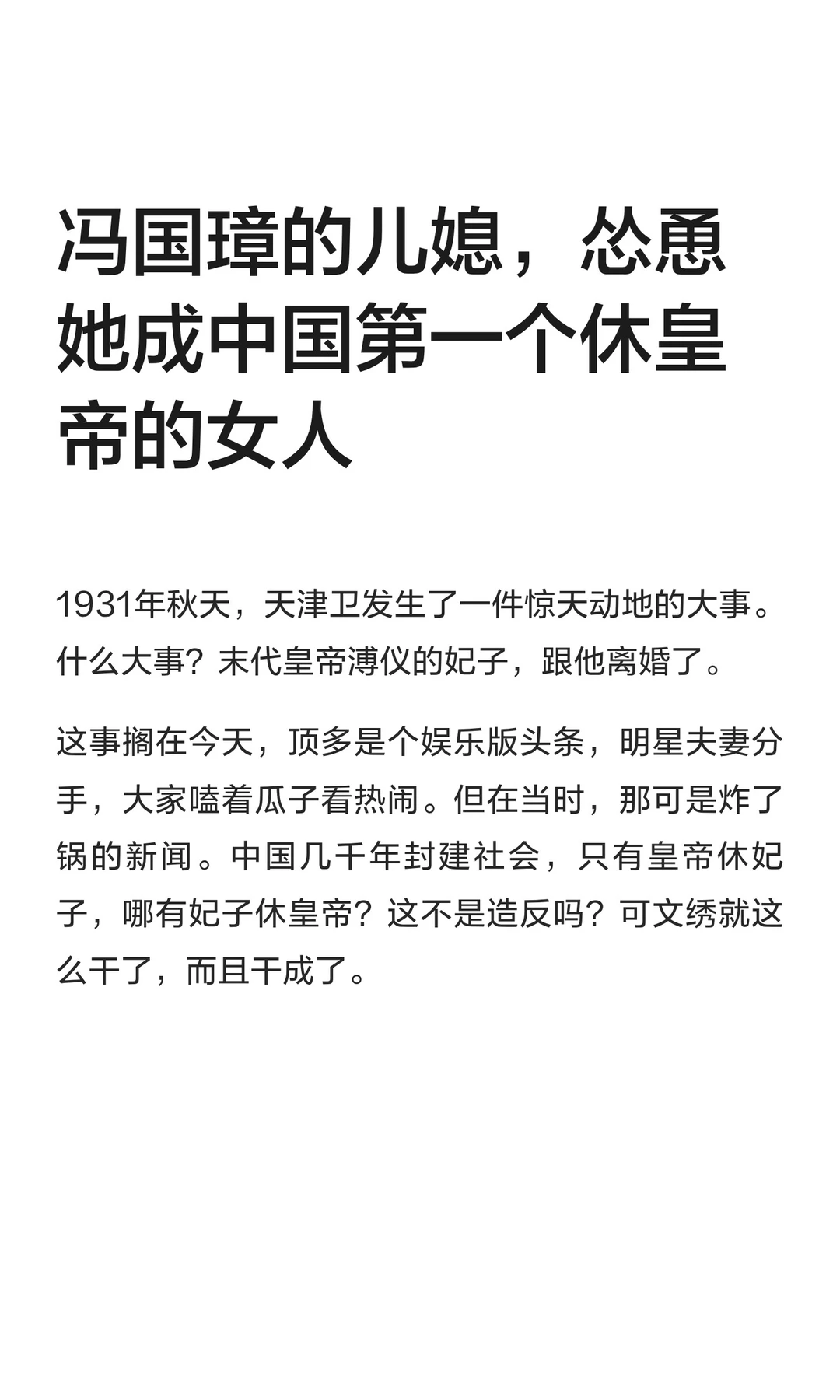 冯国璋的儿媳，怂恿她成中国第一个休皇帝的女人

1931年秋天，天津卫发生了一件惊天动地的大事。什么大事？末代皇帝溥仪的妃子，跟他离婚了。

这事搁在今天，顶多是个娱乐版头条，明星夫妻分手，大家嗑着瓜子看热闹。但在当时，那可是炸了锅的新闻。中国几千年封建社会，只有皇帝休妃子，哪有妃子休皇帝？这不是造反吗？可文绣就这么干了，而且干成了。